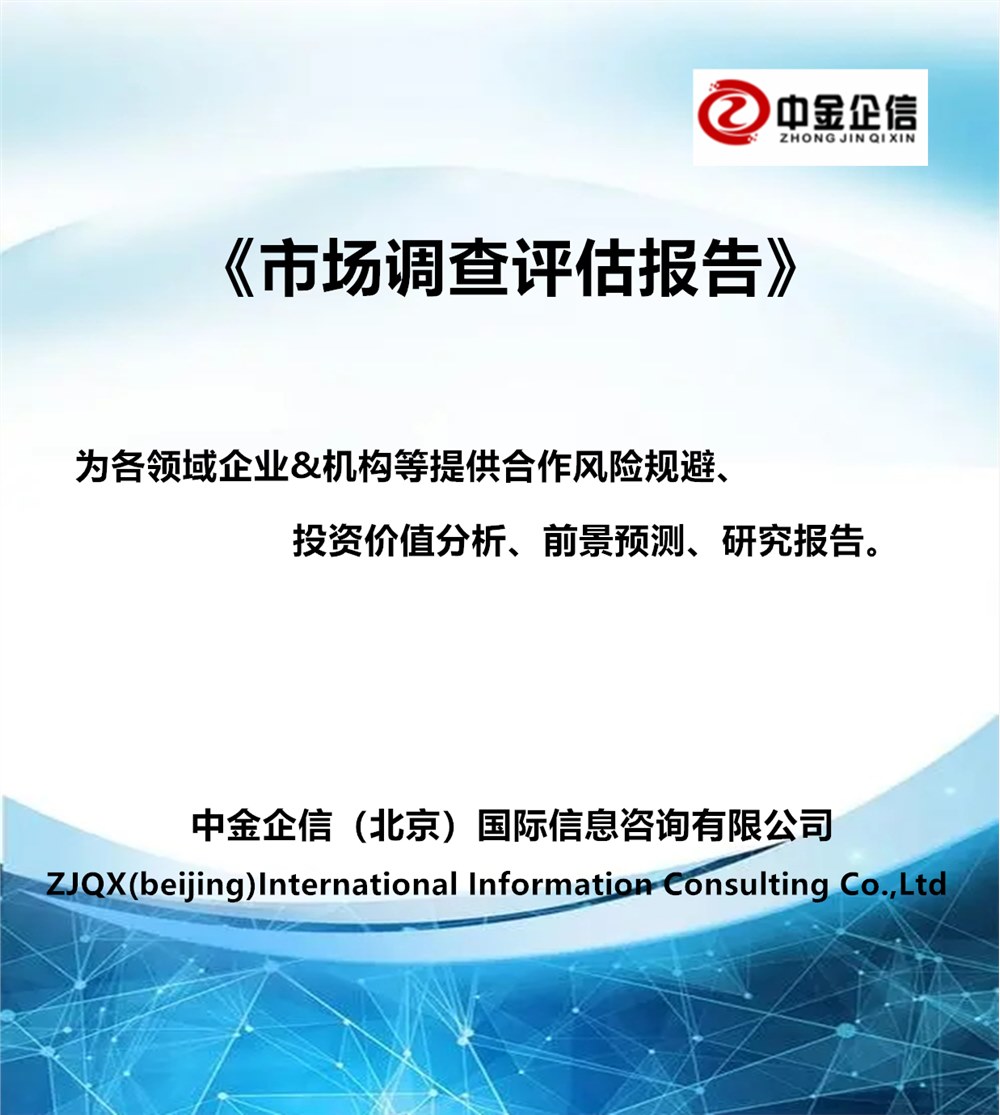 中金企信
ZHONG JIN QI XIN

《市场调查评估报告》

为各领域企业&机构等提供合作风险规避、
投资价值分析、前景预测、研究报告。

中金企信（北京）国际信息咨询有限公司
ZJQX(beijing)International Information Consulting Co.,Ltd